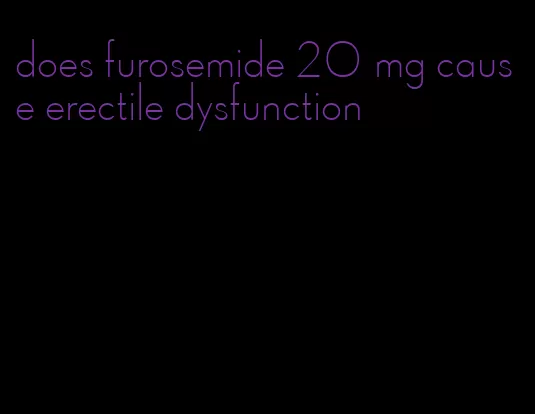 does furosemide 20 mg cause erectile dysfunction